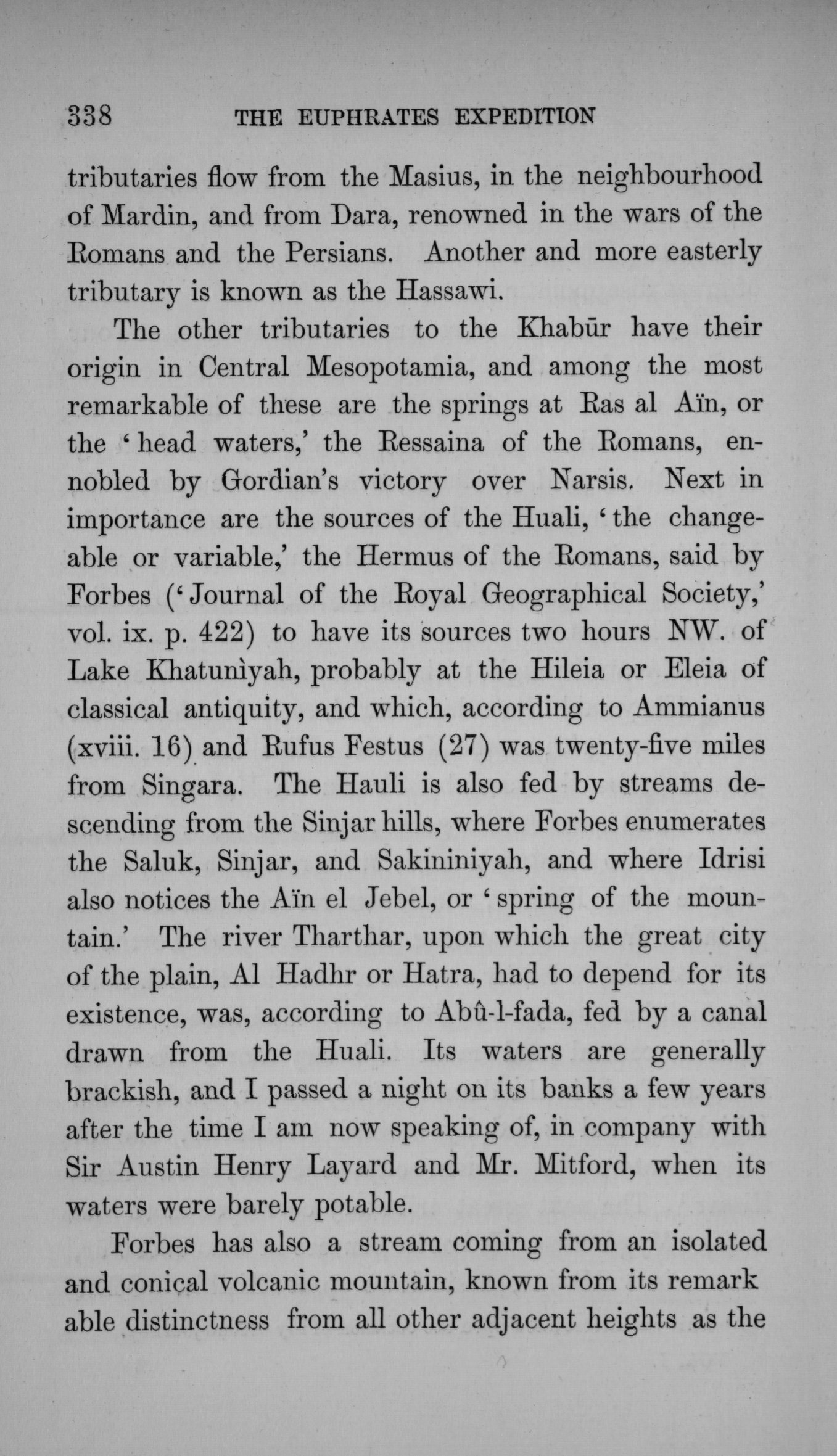 338 THE EUPHRATES EXPEDITION

tributaries flow from the Masius, in the neighbourhood of Mardin, and from Dara, renowned in the wars of the Romans and the Persians. Another and more easterly tributary is known as the Hassawi.

The other tributaries to the Khabūr have their origin in Central Mesopotamia, and among the most remarkable of these are the springs at Ras al Aïn, or the 'head waters,' the Ressaina of the Romans, ennobled by Gordian's victory over Narsis. Next in importance are the sources of the Huali, 'the changeable or variable,' the Hermus of the Romans, said by Forbes ('Journal of the Royal Geographical Society,' vol. ix. p. 422) to have its sources two hours NW. of Lake Khatunìyah, probably at the Hileia or Eleia of classical antiquity, and which, according to Ammianus (xviii. 16) and Rufus Festus (27) was twenty-five miles from Singara. The Hauli is also fed by streams descending from the Sinjar hills, where Forbes enumerates the Saluk, Sinjar, and Sakininiyah, and where Idrisi also notices the Aïn el Jebel, or 'spring of the mountain.' The river Tharthar, upon which the great city of the plain, Al Hadhr or Hatra, had to depend for its existence, was, according to Abû-l-fada, fed by a canal drawn from the Huali. Its waters are generally brackish, and I passed a night on its banks a few years after the time I am now speaking of, in company with Sir Austin Henry Layard and Mr. Mitford, when its waters were barely potable.

Forbes has also a stream coming from an isolated and conical volcanic mountain, known from its remark able distinctness from all other adjacent heights as the